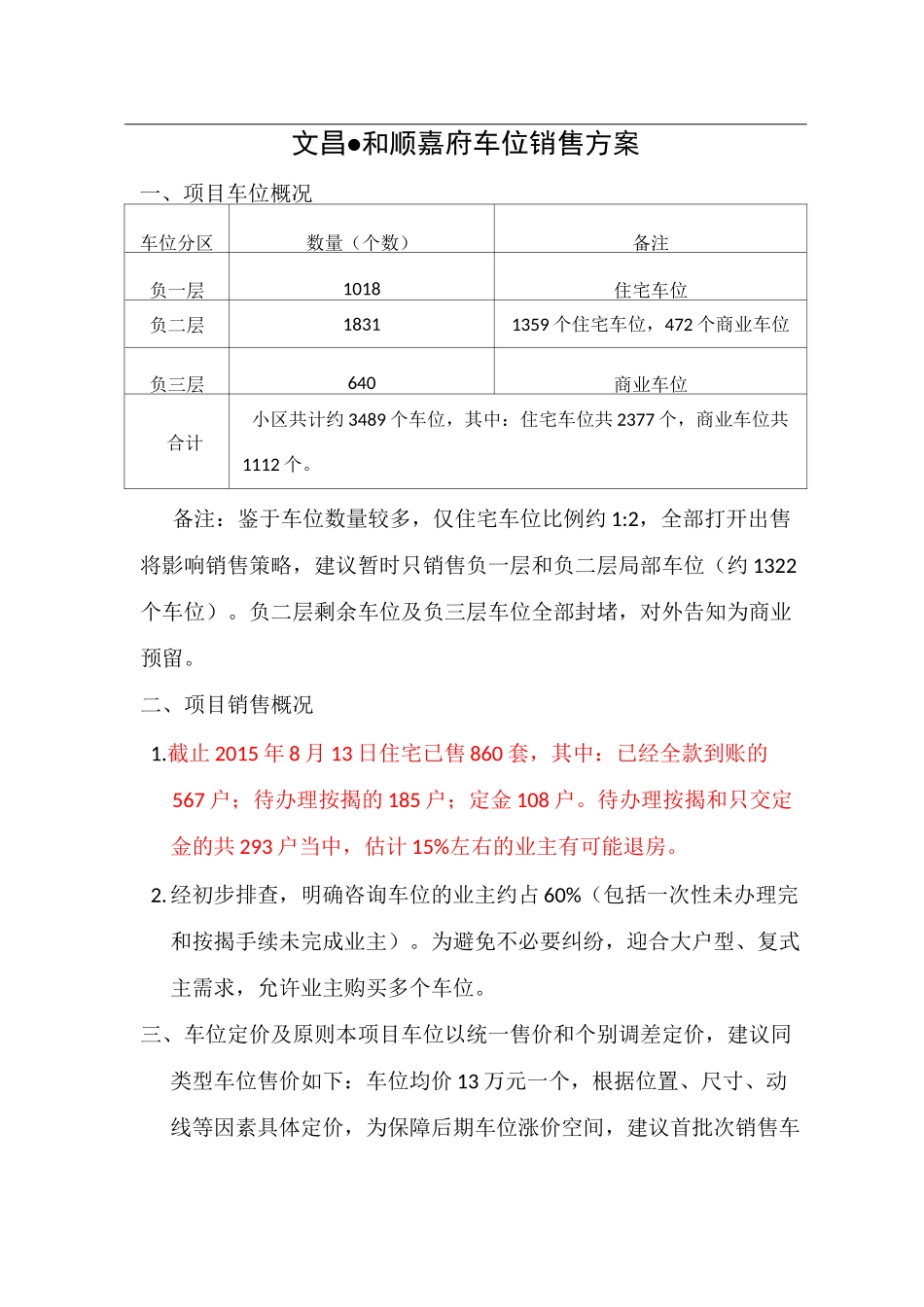 文昌●和顺嘉府车位销售方案

一、项目车位概况

| 车位分区 | 数量（个数） | 备注 |
|---|---|---|
| 负一层 | 1018 | 住宅车位 |
| 负二层 | 1831 | 1359 个住宅车位，472 个商业车位 |
| 负三层 | 640 | 商业车位 |
| 合计 | 小区共计约 3489 个车位，其中：住宅车位共 2377 个，商业车位共 1112 个。 | |

备注：鉴于车位数量较多，仅住宅车位比例约 1:2，全部打开出售将影响销售策略，建议暂时只销售负一层和负二层局部车位（约 1322 个车位）。负二层剩余车位及负三层车位全部封堵，对外告知为商业预留。

二、项目销售概况

1.截止 2015 年 8 月 13 日住宅已售 860 套，其中：已经全款到账的 567 户；待办理按揭的 185 户；定金 108 户。待办理按揭和只交定金的共 293 户当中，估计 15%左右的业主有可能退房。

2.经初步排查，明确咨询车位的业主约占 60%（包括一次性未办理完和按揭手续未完成业主）。为避免不必要纠纷，迎合大户型、复式主需求，允许业主购买多个车位。

三、车位定价及原则本项目车位以统一售价和个别调差定价，建议同类型车位售价如下：车位均价 13 万元一个，根据位置、尺寸、动线等因素具体定价，为保障后期车位涨价空间，建议首批次销售车